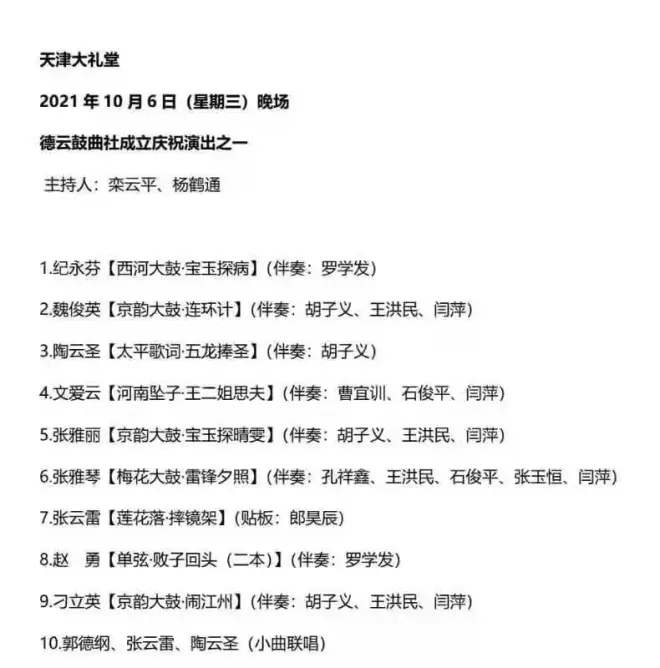 天津大礼堂

2021 年 10 月 6 日（星期三）晚场

德云鼓曲社成立庆祝演出之一

主持人：栾云平、杨鹤通

1.纪永芬【西河大鼓·宝玉探病】（伴奏：罗学发）

2.魏俊英【京韵大鼓·连环计】（伴奏：胡子义、王洪民、闫萍）

3.陶云圣【太平歌词·五龙捧圣】（伴奏：胡子义）

4.文爱云【河南坠子·王二姐思夫】（伴奏：曹宜训、石俊平、闫萍）

5.张雅丽【京韵大鼓·宝玉探晴雯】（伴奏：胡子义、王洪民、闫萍）

6.张雅琴【梅花大鼓·雷锋夕照】（伴奏：孔祥鑫、王洪民、石俊平、张玉恒、闫萍）

7.张云雷【莲花落·摔镜架】（贴板：郎昊辰）

8.赵　勇【单弦·败子回头（二本）】（伴奏：罗学发）

9.刁立英【京韵大鼓·闹江州】（伴奏：胡子义、王洪民、闫萍）

10.郭德纲、张云雷、陶云圣（小曲联唱）